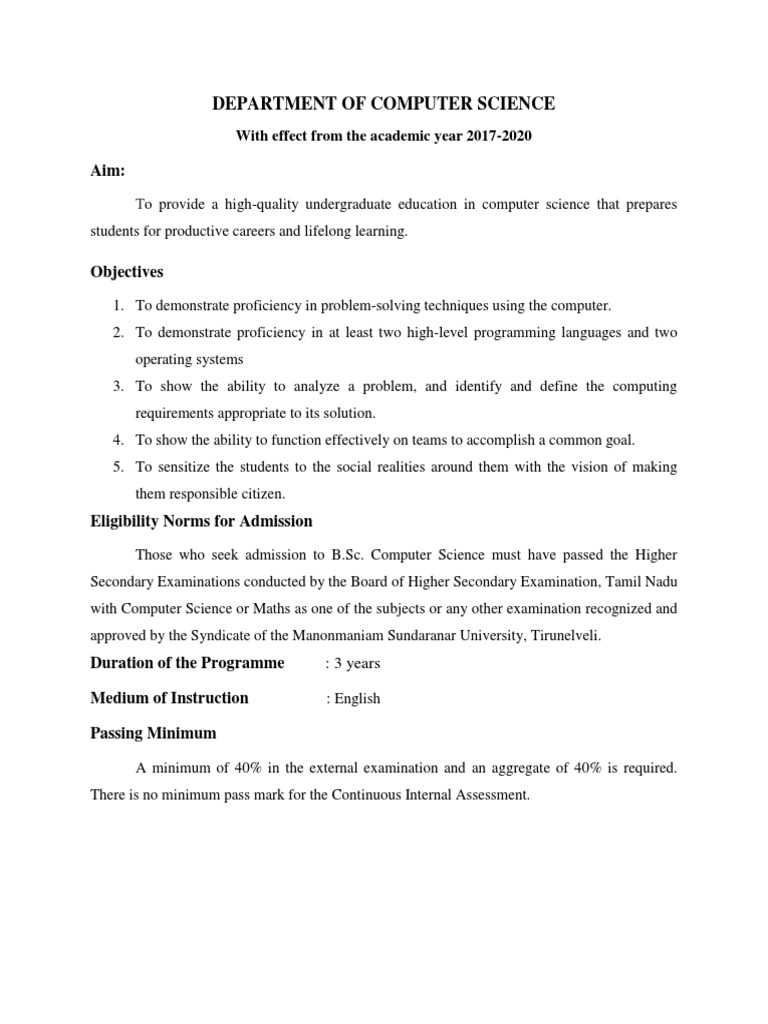 DEPARTMENT OF COMPUTER SCIENCE

With effect from the academic year 2017-2020

Aim:

To provide a high-quality undergraduate education in computer science that prepares students for productive careers and lifelong learning.

Objectives

1. To demonstrate proficiency in problem-solving techniques using the computer.
2. To demonstrate proficiency in at least two high-level programming languages and two operating systems
3. To show the ability to analyze a problem, and identify and define the computing requirements appropriate to its solution.
4. To show the ability to function effectively on teams to accomplish a common goal.
5. To sensitize the students to the social realities around them with the vision of making them responsible citizen.

Eligibility Norms for Admission

Those who seek admission to B.Sc. Computer Science must have passed the Higher Secondary Examinations conducted by the Board of Higher Secondary Examination, Tamil Nadu with Computer Science or Maths as one of the subjects or any other examination recognized and approved by the Syndicate of the Manonmaniam Sundaranar University, Tirunelveli.

Duration of the Programme : 3 years

Medium of Instruction : English

Passing Minimum

A minimum of 40% in the external examination and an aggregate of 40% is required. There is no minimum pass mark for the Continuous Internal Assessment.